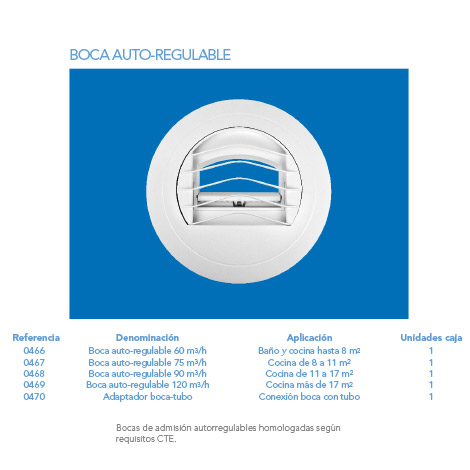 BOCA AUTO-REGULABLE

| Referencia | Denominación | Aplicación | Unidades caja |
|---|---|---|---|
| 0466 | Boca auto-regulable 60 $m^3/h$ | Baño y cocina hasta 8 $m^2$ | 1 |
| 0467 | Boca auto-regulable 75 $m^3/h$ | Cocina de 8 a 11 $m^2$ | 1 |
| 0468 | Boca auto-regulable 90 $m^3/h$ | Cocina de 11 a 17 $m^2$ | 1 |
| 0469 | Boca auto-regulable 120 $m^3/h$ | Cocina más de 17 $m^2$ | 1 |
| 0470 | Adaptador boca-tubo | Conexión boca con tubo | 1 |

Bocas de admisión autorregulables homologadas según requisitos CTE.